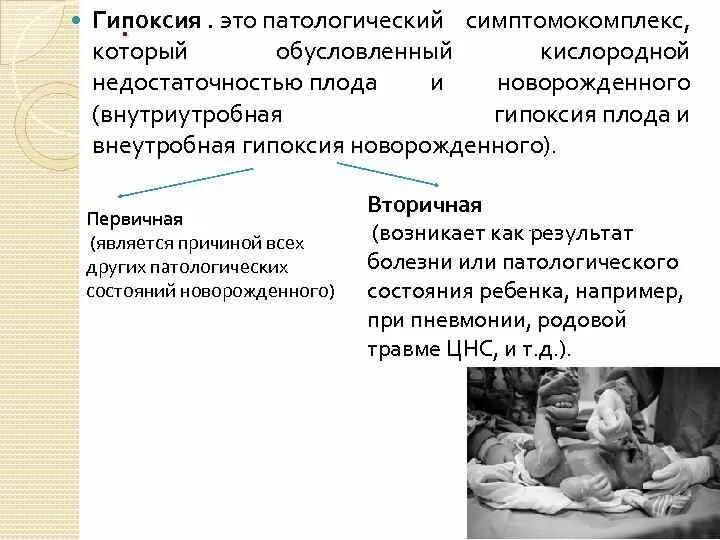 Гипоксия . это патологический симптомокомплекс, который обусловленный кислородной недостаточностью плода и новорожденного (внутриутробная гипоксия плода и внеутробная гипоксия новорожденного).

Первичная
(является причиной всех других патологических состояний новорожденного)

Вторичная
(возникает как результат болезни или патологического состояния ребенка, например, при пневмонии, родовой травме ЦНС, и т.д.).